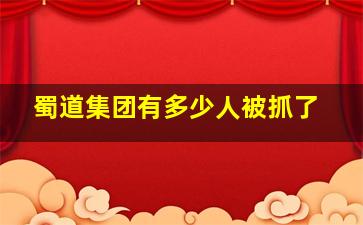 蜀道集团有多少人被抓了